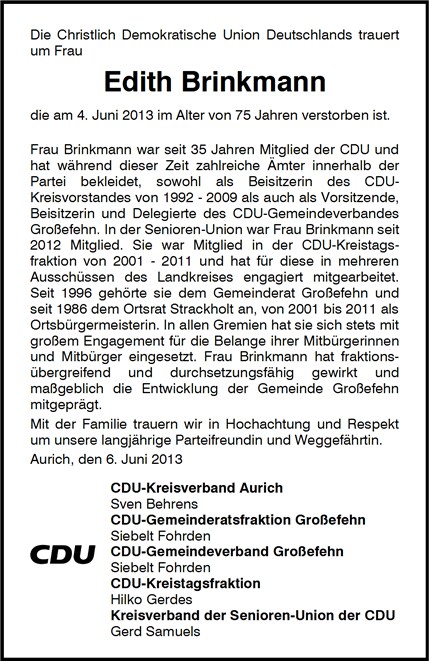 Die Christlich Demokratische Union Deutschlands trauert um Frau

Edith Brinkmann

die am 4. Juni 2013 im Alter von 75 Jahren verstorben ist.

Frau Brinkmann war seit 35 Jahren Mitglied der CDU und hat während dieser Zeit zahlreiche Ämter innerhalb der Partei bekleidet, sowohl als Beisitzerin des CDU-Kreisvorstandes von 1992 - 2009 als auch als Vorsitzende, Beisitzerin und Delegierte des CDU-Gemeindeverbandes Großefehn. In der Senioren-Union war Frau Brinkmann seit 2012 Mitglied. Sie war Mitglied in der CDU-Kreistagsfraktion von 2001 - 2011 und hat für diese in mehreren Ausschüssen des Landkreises engagiert mitgearbeitet. Seit 1996 gehörte sie dem Gemeinderat Großefehn und seit 1986 dem Ortsrat Strackholt an, von 2001 bis 2011 als Ortsbürgermeisterin. In allen Gremien hat sie sich stets mit großem Engagement für die Belange ihrer Mitbürgerinnen und Mitbürger eingesetzt. Frau Brinkmann hat fraktionsübergreifend und durchsetzungsfähig gewirkt und maßgeblich die Entwicklung der Gemeinde Großefehn mitgeprägt.

Mit der Familie trauern wir in Hochachtung und Respekt um unsere langjährige Parteifreundin und Weggefährtin.

Aurich, den 6. Juni 2013

CDU

CDU-Kreisverband Aurich
Sven Behrens
CDU-Gemeinderatsfraktion Großefehn
Siebelt Fohrden
CDU-Gemeindeverband Großefehn
Siebelt Fohrden
CDU-Kreistagsfraktion
Hilko Gerdes
Kreisverband der Senioren-Union der CDU
Gerd Samuels